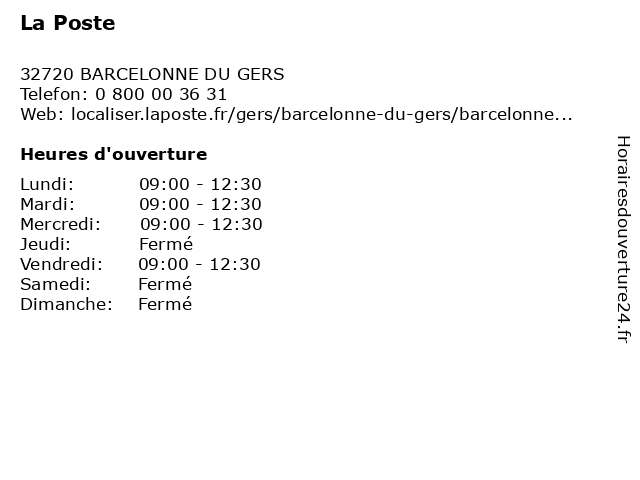 La Poste

32720 BARCELONNE DU GERS
Telefon: 0 800 00 36 31
Web: localiser.laposte.fr/gers/barcelonne-du-gers/barcelonne...

Heures d'ouverture

| | |
|---|---|
| Lundi: | 09:00 - 12:30 |
| Mardi: | 09:00 - 12:30 |
| Mercredi: | 09:00 - 12:30 |
| Jeudi: | Fermé |
| Vendredi: | 09:00 - 12:30 |
| Samedi: | Fermé |
| Dimanche: | Fermé |

Horairesdouverture24.fr